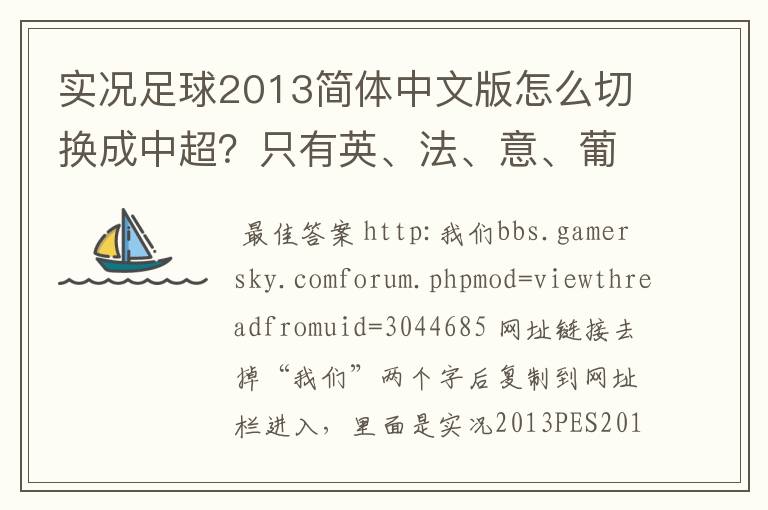 实况足球2013简体中文版怎么切换成中超？只有英、法、意、葡

最佳答案 http:我们bbs.gamersky.comforum.phpmod=viewthreadfromuid=3044685 网址链接去掉“我们”两个字后复制到网址栏进入，里面是实况2013PES201